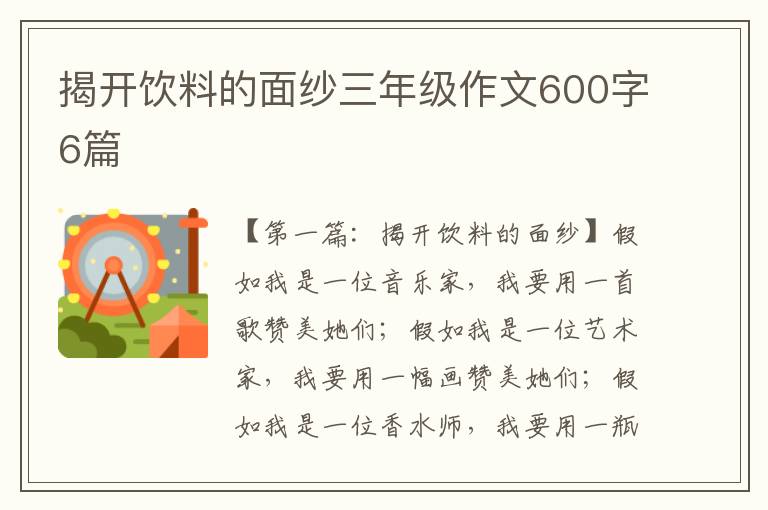 揭开饮料的面纱三年级作文600字6篇

【第一篇：揭开饮料的面纱】假如我是一位音乐家，我要用一首歌赞美她们；假如我是一位艺术家，我要用一幅画赞美她们；假如我是一位香水师，我要用一瓶